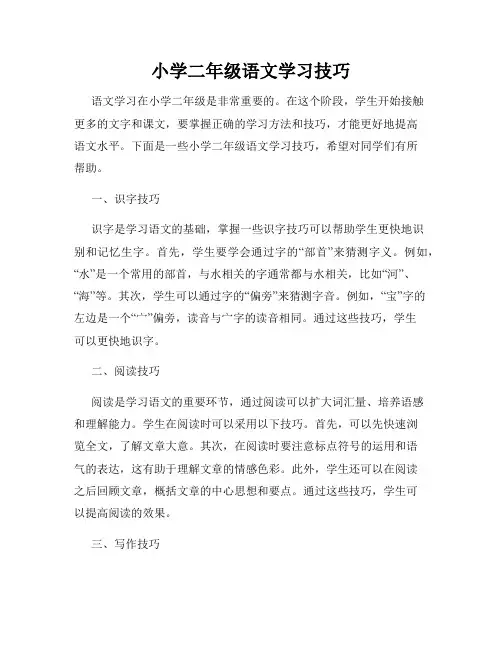 小学二年级语文学习技巧

语文学习在小学二年级是非常重要的。在这个阶段，学生开始接触更多的文字和课文，要掌握正确的学习方法和技巧，才能更好地提高语文水平。下面是一些小学二年级语文学习技巧，希望对同学们有所帮助。

一、识字技巧

识字是学习语文的基础，掌握一些识字技巧可以帮助学生更快地识别和记忆生字。首先，学生要学会通过字的“部首”来猜测字义。例如，“水”是一个常用的部首，与水相关的字通常都与水相关，比如“河”、“海”等。其次，学生可以通过字的“偏旁”来猜测字音。例如，“宝”字的左边是一个“宀”偏旁，读音与宀字的读音相同。通过这些技巧，学生可以更快地识字。

二、阅读技巧

阅读是学习语文的重要环节，通过阅读可以扩大词汇量、培养语感和理解能力。学生在阅读时可以采用以下技巧。首先，可以先快速浏览全文，了解文章大意。其次，在阅读时要注意标点符号的运用和语气的表达，这有助于理解文章的情感色彩。此外，学生还可以在阅读之后回顾文章，概括文章的中心思想和要点。通过这些技巧，学生可以提高阅读的效果。

三、写作技巧